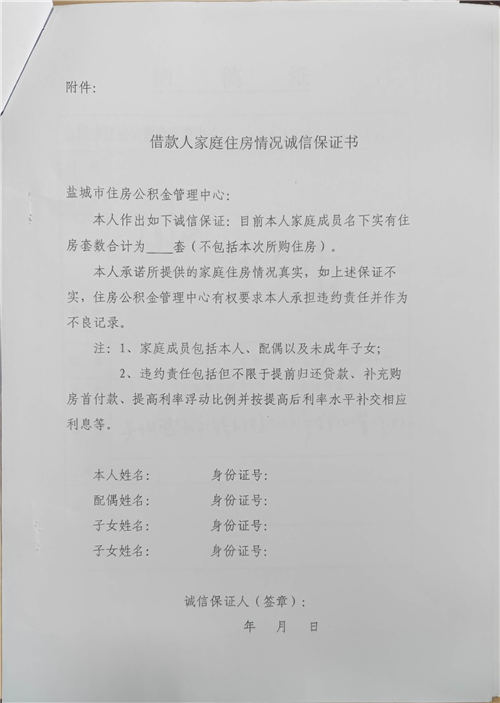 附件：

借款人家庭住房情况诚信保证书

盐城市住房公积金管理中心：

本人作出如下诚信保证：目前本人家庭成员名下实有住房套数合计为____套（不包括本次所购住房）。

本人承诺所提供的家庭住房情况真实，如上述保证不实，住房公积金管理中心有权要求本人承担违约责任并作为不良记录。

注：1、家庭成员包括本人、配偶以及未成年子女；

2、违约责任包括但不限于提前归还贷款、补充购房首付款、提高利率浮动比例并按提高后利率水平补交相应利息等。

本人姓名： 身份证号：

配偶姓名： 身份证号：

子女姓名： 身份证号：

子女姓名： 身份证号：

诚信保证人（签章）：

年 月 日